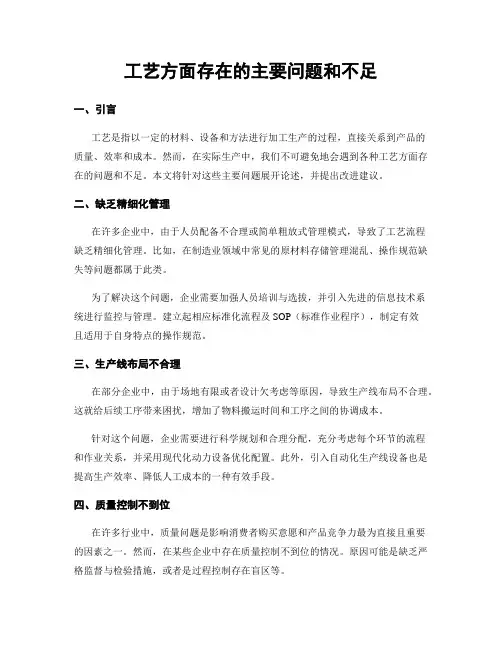 工艺方面存在的主要问题和不足

一、引言

工艺是指以一定的材料、设备和方法进行加工生产的过程，直接关系到产品的质量、效率和成本。然而，在实际生产中，我们不可避免地会遇到各种工艺方面存在的问题和不足。本文将针对这些主要问题展开论述，并提出改进建议。

二、缺乏精细化管理

在许多企业中，由于人员配备不合理或简单粗放式管理模式，导致了工艺流程缺乏精细化管理。比如，在制造业领域中常见的原材料存储管理混乱、操作规范缺失等问题都属于此类。

为了解决这个问题，企业需要加强人员培训与选拔，并引入先进的信息技术系统进行监控与管理。建立起相应标准化流程及 SOP（标准作业程序），制定有效且适用于自身特点的操作规范。

三、生产线布局不合理

在部分企业中，由于场地有限或者设计欠考虑等原因，导致生产线布局不合理。这就给后续工序带来困扰，增加了物料搬运时间和工序之间的协调成本。

针对这个问题，企业需要进行科学规划和合理分配，充分考虑每个环节的流程和作业关系，并采用现代化动力设备优化配置。此外，引入自动化生产线设备也是提高生产效率、降低人工成本的一种有效手段。

四、质量控制不到位

在许多行业中，质量问题是影响消费者购买意愿和产品竞争力最为直接且重要的因素之一。然而，在某些企业中存在质量控制不到位的情况。原因可能是缺乏严格监督与检验措施，或者是过程控制存在盲区等。